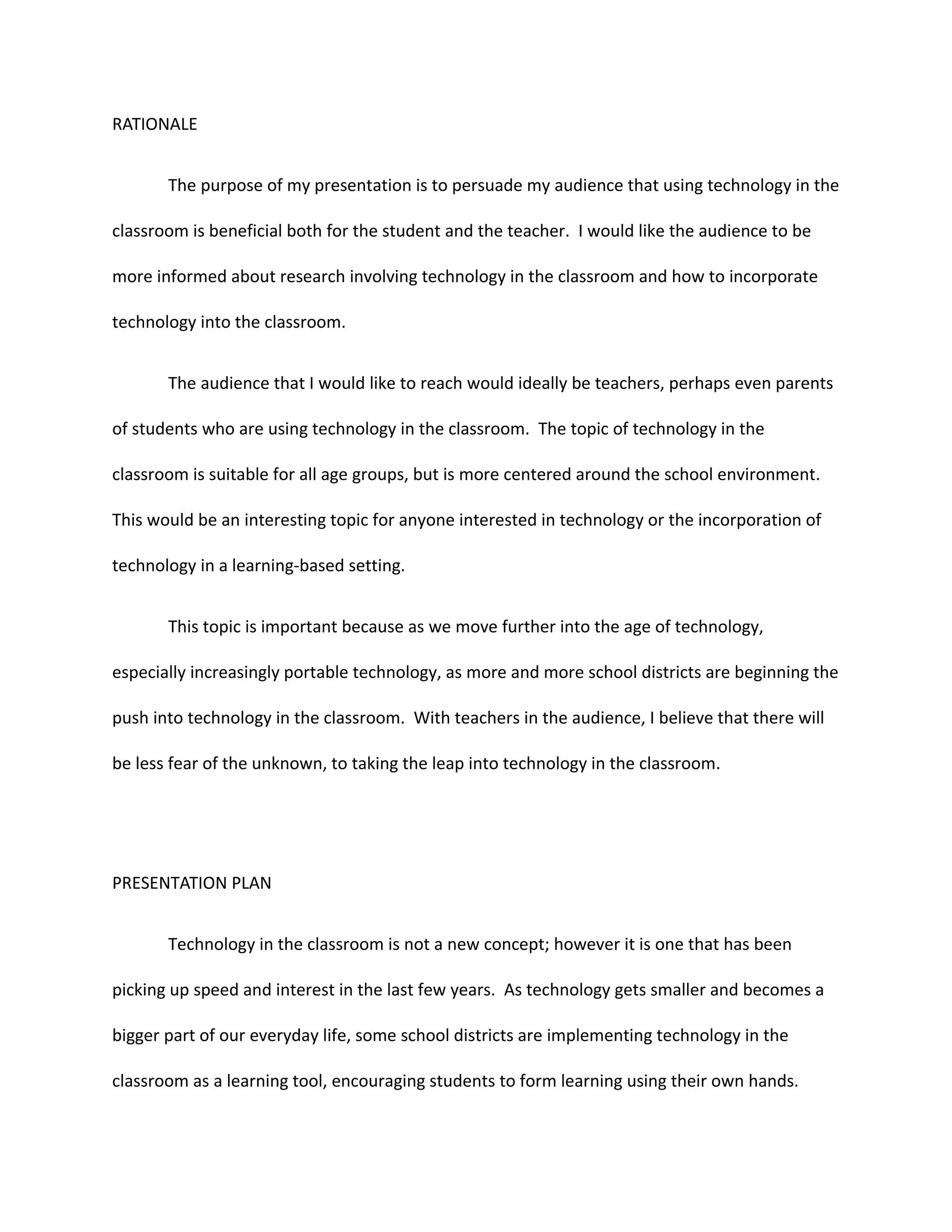 RATIONALE

The purpose of my presentation is to persuade my audience that using technology in the classroom is beneficial both for the student and the teacher. I would like the audience to be more informed about research involving technology in the classroom and how to incorporate technology into the classroom.

The audience that I would like to reach would ideally be teachers, perhaps even parents of students who are using technology in the classroom. The topic of technology in the classroom is suitable for all age groups, but is more centered around the school environment. This would be an interesting topic for anyone interested in technology or the incorporation of technology in a learning-based setting.

This topic is important because as we move further into the age of technology, especially increasingly portable technology, as more and more school districts are beginning the push into technology in the classroom. With teachers in the audience, I believe that there will be less fear of the unknown, to taking the leap into technology in the classroom.

PRESENTATION PLAN

Technology in the classroom is not a new concept; however it is one that has been picking up speed and interest in the last few years. As technology gets smaller and becomes a bigger part of our everyday life, some school districts are implementing technology in the classroom as a learning tool, encouraging students to form learning using their own hands.